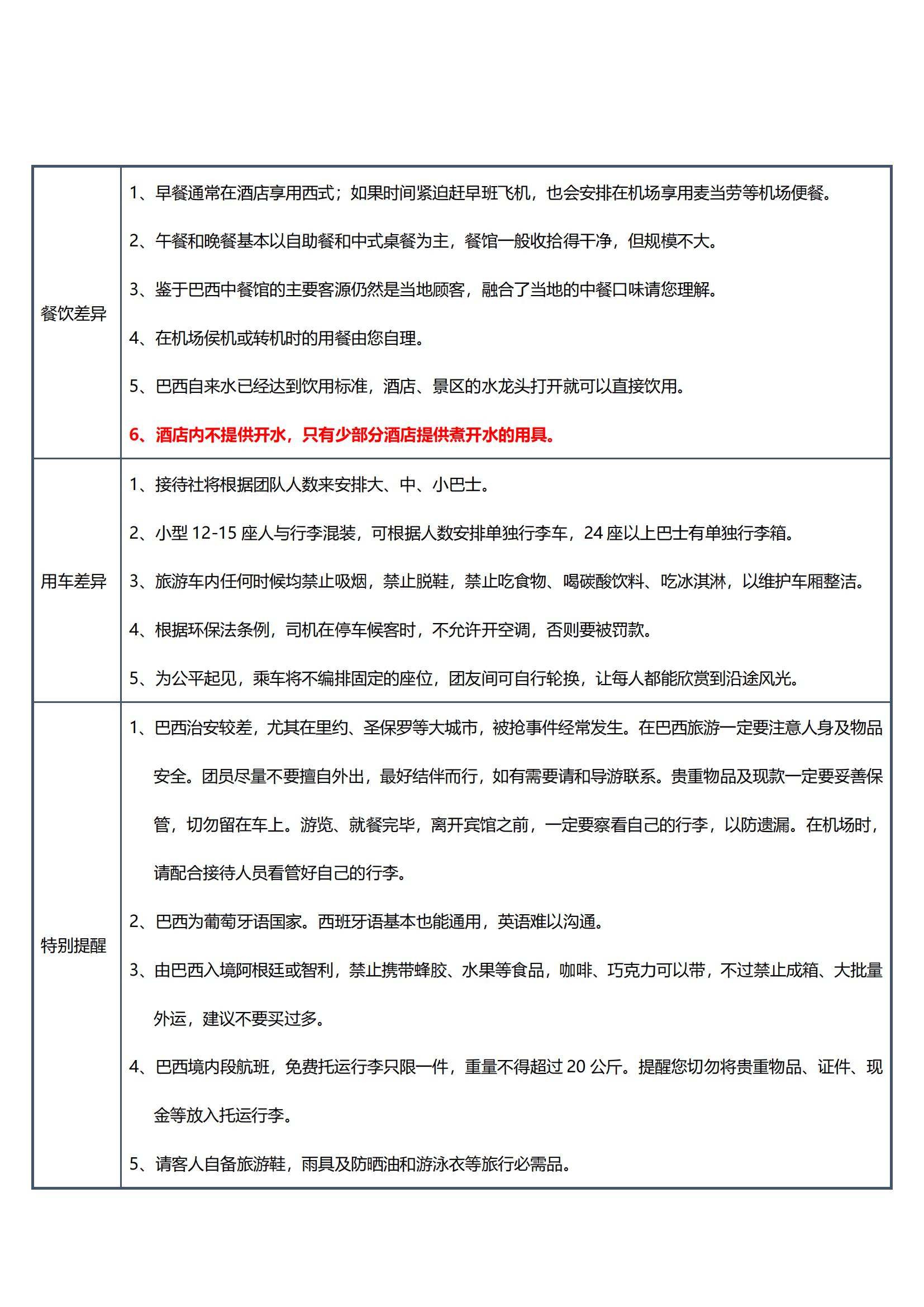 | | |
|---|---|
| 餐饮差异 | 1、早餐通常在酒店享用西式；如果时间紧迫赶早班飞机，也会安排在机场享用麦当劳等机场便餐。<br>2、午餐和晚餐基本以自助餐和中式桌餐为主，餐馆一般收拾得干净，但规模不大。<br>3、鉴于巴西中餐馆的主要客源仍然是当地顾客，融合了当地的中餐口味请您理解。<br>4、在机场侯机或转机时的用餐由您自理。<br>5、巴西自来水已经达到饮用标准，酒店、景区的水龙头打开就可以直接饮用。<br>6、酒店内不提供开水，只有少部分酒店提供煮开水的用具。 |
| 用车差异 | 1、接待社将根据团队人数来安排大、中、小巴士。<br>2、小型 12-15 座人与行李混装，可根据人数安排单独行李车，24 座以上巴士有单独行李箱。<br>3、旅游车内任何时候均禁止吸烟，禁止脱鞋，禁止吃食物、喝碳酸饮料、吃冰淇淋，以维护车厢整洁。<br>4、根据环保法条例，司机在停车候客时，不允许开空调，否则要被罚款。<br>5、为公平起见，乘车将不编排固定的座位，团友间可自行轮换，让每人都能欣赏到沿途风光。 |
| 特别提醒 | 1、巴西治安较差，尤其在里约、圣保罗等大城市，被抢事件经常发生。在巴西旅游一定要注意人身及物品安全。团员尽量不要擅自外出，最好结伴而行，如有需要请和导游联系。贵重物品及现款一定要妥善保管，切勿留在车上。游览、就餐完毕，离开宾馆之前，一定要察看自己的行李，以防遗漏。在机场时，请配合接待人员看管好自己的行李。<br>2、巴西为葡萄牙语国家。西班牙语基本也能通用，英语难以沟通。<br>3、由巴西入境阿根廷或智利，禁止携带蜂胶、水果等食品，咖啡、巧克力可以带，不过禁止成箱、大批量外运，建议不要买过多。<br>4、巴西境内段航班，免费托运行李只限一件，重量不得超过 20 公斤。提醒您切勿将贵重物品、证件、现金等放入托运行李。<br>5、请客人自备旅游鞋，雨具及防晒油和游泳衣等旅行必需品。 |